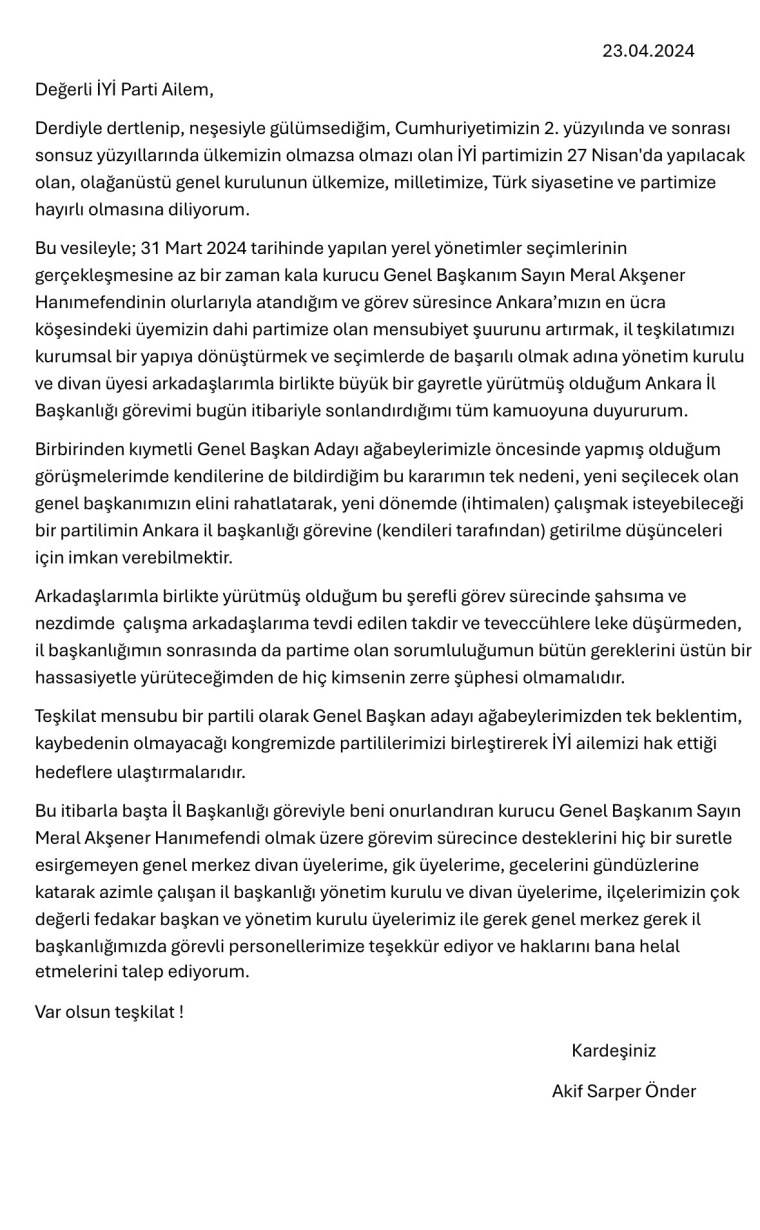 23.04.2024

Değerli İYİ Parti Ailem,

Derdiyle dertlenip, neşesiyle gülümsediğim, Cumhuriyetimizin 2. yüzyılında ve sonrası sonsuz yüzyıllarında ülkemizin olmazsa olmazı olan İYİ partimizin 27 Nisan'da yapılacak olan, olağanüstü genel kurulunun ülkemize, milletimize, Türk siyasetine ve partimize hayırlı olmasına diliyorum.

Bu vesileyle; 31 Mart 2024 tarihinde yapılan yerel yönetimler seçimlerinin gerçekleşmesine az bir zaman kala kurucu Genel Başkanım Sayın Meral Akşener Hanımefendinin olurlarıyla atandığım ve görev süresince Ankara'mızın en ücra köşesindeki üyemizin dahi partimize olan mensubiyet şuurunu artırmak, il teşkilatımızı kurumsal bir yapıya dönüştürmek ve seçimlerde de başarılı olmak adına yönetim kurulu ve divan üyesi arkadaşlarımla birlikte büyük bir gayretle yürütmüş olduğum Ankara İl Başkanlığı görevimi bugün itibariyle sonlandırdığımı tüm kamuoyuna duyururum.

Birbirinden kıymetli Genel Başkan Adayı ağabeylerimizle öncesinde yapmış olduğum görüşmelerimde kendilerine de bildirdiğim bu kararımın tek nedeni, yeni seçilecek olan genel başkanımızın elini rahatlatarak, yeni dönemde (ihtimalen) çalışmak isteyebileceği bir partilimin Ankara il başkanlığı görevine (kendileri tarafından) getirilme düşünceleri için imkan verebilmektir.

Arkadaşlarımla birlikte yürütmüş olduğum bu şerefli görev sürecinde şahsıma ve nezdimde çalışma arkadaşlarıma tevdi edilen takdir ve teveccühlere leke düşürmeden, il başkanlığımın sonrasında da partime olan sorumluluğumun bütün gereklerini üstün bir hassasiyetle yürüteceğimden de hiç kimsenin zerre şüphesi olmamalıdır.

Teşkilat mensubu bir partili olarak Genel Başkan adayı ağabeylerimizden tek beklentim, kaybedenin olmayacağı kongremizde partililerimizi birleştirerek İYİ ailemizi hak ettiği hedeflere ulaştırmalarıdır.

Bu itibarla başta İl Başkanlığı göreviyle beni onurlandıran kurucu Genel Başkanım Sayın Meral Akşener Hanımefendi olmak üzere görevim sürecince desteklerini hiç bir suretle esirgemeyen genel merkez divan üyelerime, gik üyelerime, gecelerini gündüzlerine katarak azimle çalışan il başkanlığı yönetim kurulu ve divan üyelerime, ilçelerimizin çok değerli fedakar başkan ve yönetim kurulu üyelerimiz ile gerek genel merkez gerek il başkanlığımızda görevli personellerimize teşekkür ediyor ve haklarını bana helal etmelerini talep ediyorum.

Var olsun teşkilat !

Kardeşiniz

Akif Sarper Önder